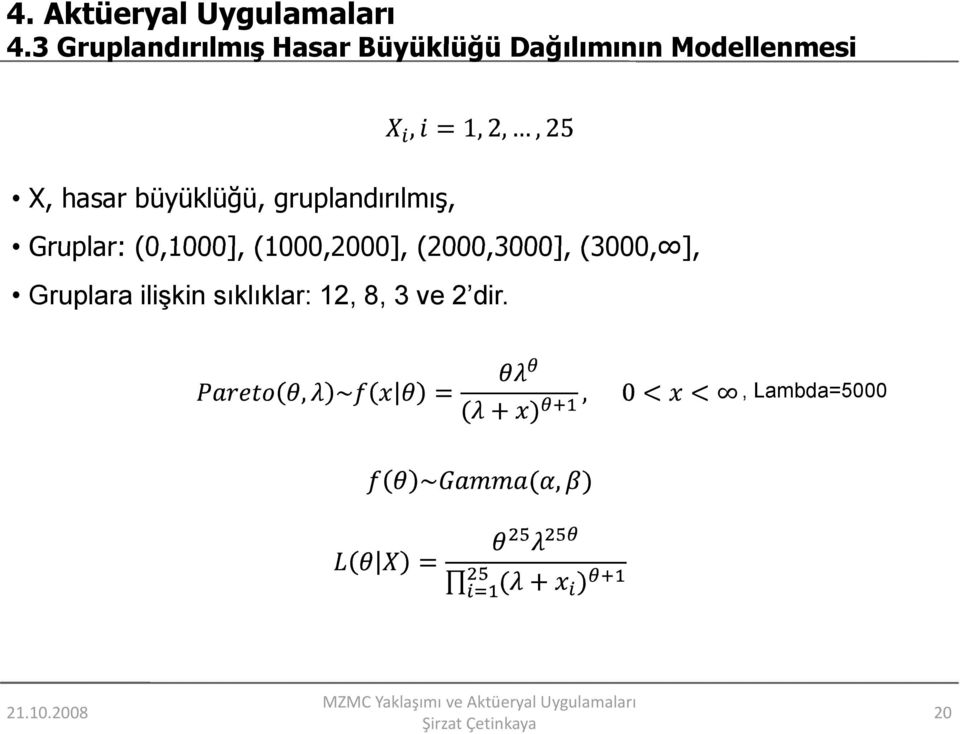 4. Aktüeryal Uygulamaları
4.3 Gruplandırılmış Hasar Büyüklüğü Dağılımının Modellenmesi

$X_i, i = 1, 2, \ldots, 25$

• X, hasar büyüklüğü, gruplandırılmış,

• Gruplar: (0,1000], (1000,2000], (2000,3000], (3000,$\infty$],

• Gruplara ilişkin sıklıklar: 12, 8, 3 ve 2'dir.

$Pareto(\theta, \lambda) \sim f(x|\theta) = \frac{\theta\lambda^{\theta}}{(\lambda + x)^{\theta+1}}, \quad 0 < x < \infty$, Lambda=5000

$f(\theta) \sim Gamma(\alpha, \beta)$

$L(\theta|X) = \frac{\theta^{25}\lambda^{25\theta}}{\prod_{i=1}^{25}(\lambda + x_i)^{\theta+1}}$

21.10.2008

MZMC Yaklaşımı ve Aktüeryal Uygulamaları
Şirzat Çetinkaya

20